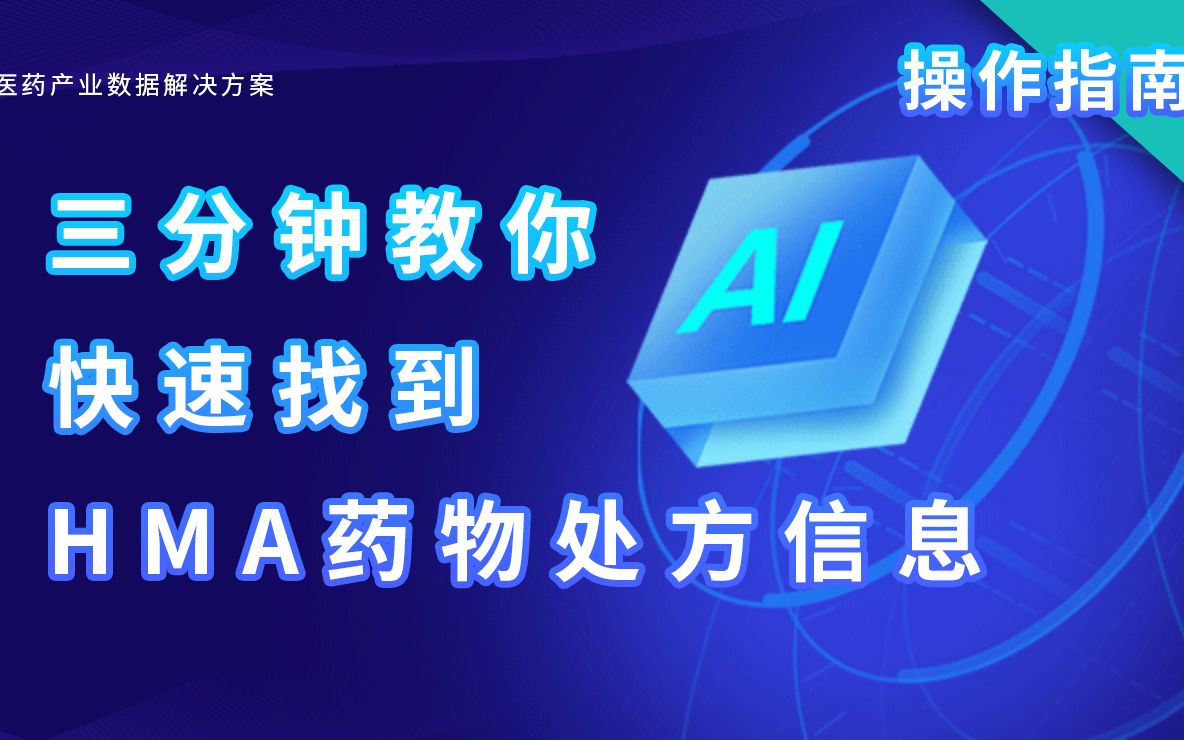 医药产业数据解决方案

操作指南

三分钟教你
快速找到
HMA药物处方信息

AI